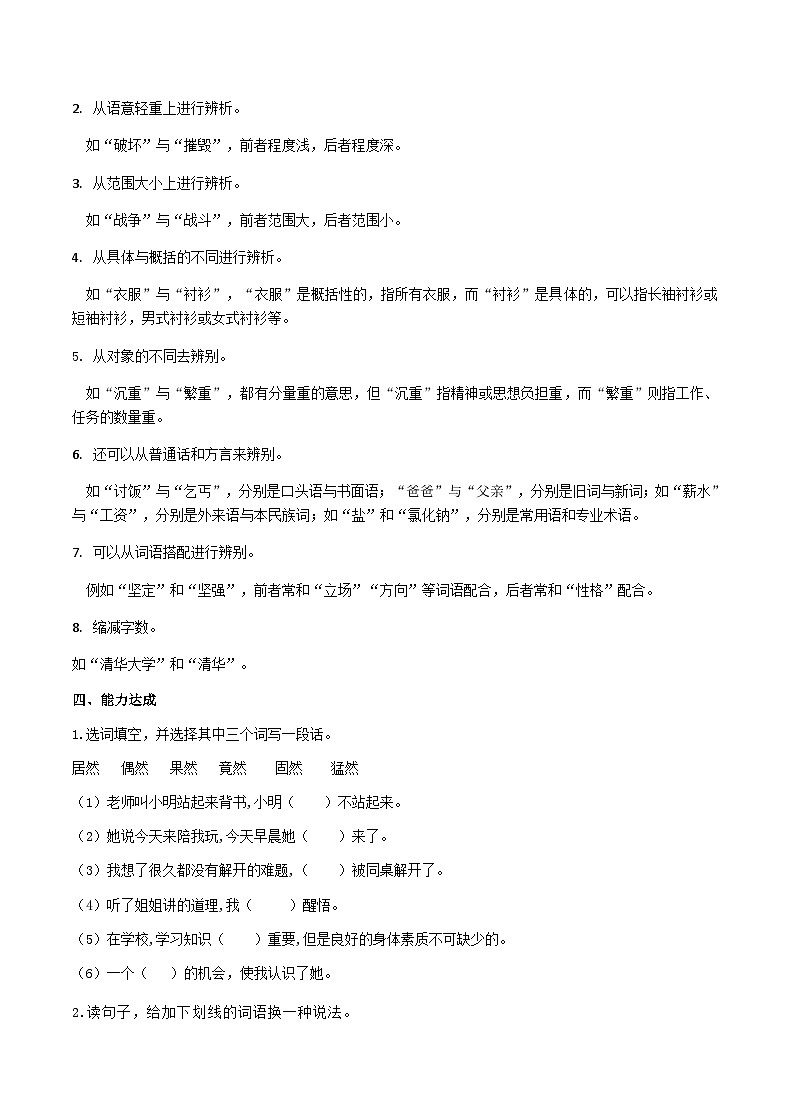 2. 从语意轻重上进行辨析。

如“破坏”与“摧毁”，前者程度浅，后者程度深。

3. 从范围大小上进行辨析。

如“战争”与“战斗”，前者范围大，后者范围小。

4. 从具体与概括的不同进行辨析。

如“衣服”与“衬衫”，“衣服”是概括性的，指所有衣服，而“衬衫”是具体的，可以指长袖衬衫或短袖衬衫，男式衬衫或女式衬衫等。

5. 从对象的不同去辨别。

如“沉重”与“繁重”，都有分量重的意思，但“沉重”指精神或思想负担重，而“繁重”则指工作、任务的数量重。

6. 还可以从普通话和方言来辨别。

如“讨饭”与“乞丐”，分别是口头语与书面语；“爸爸”与“父亲”，分别是旧词与新词；如“薪水”与“工资”，分别是外来语与本民族词；如“盐”和“氯化钠”，分别是常用语和专业术语。

7. 可以从词语搭配进行辨别。

例如“坚定”和“坚强”，前者常和“立场”“方向”等词语配合，后者常和“性格”配合。

8. 缩减字数。

如“清华大学”和“清华”。

四、能力达成

1.选词填空，并选择其中三个词写一段话。

居然　偶然　果然　竟然　固然　猛然

（1）老师叫小明站起来背书,小明（　　）不站起来。

（2）她说今天来陪我玩,今天早晨她（　　）来了。

（3）我想了很久都没有解开的难题,（　　）被同桌解开了。

（4）听了姐姐讲的道理,我（　　）醒悟。

（5）在学校,学习知识（　　）重要,但是良好的身体素质不可缺少的。

（6）一个（　　）的机会，使我认识了她。

2.读句子，给加下划线的词语换一种说法。